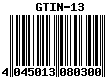 GTIN-13

4 045013 080300